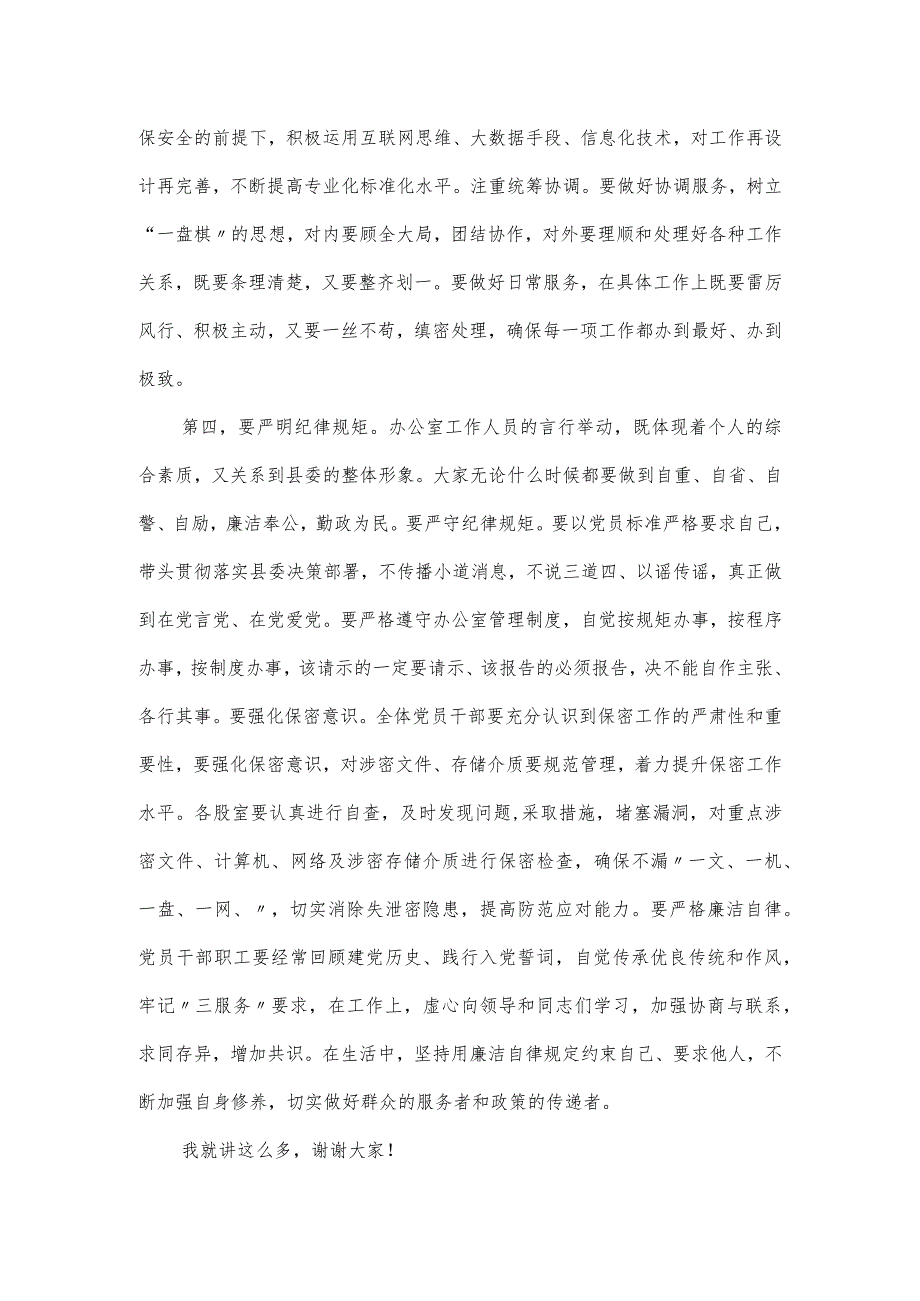 保安全的前提下，积极运用互联网思维、大数据手段、信息化技术，对工作再设计再完善，不断提高专业化标准化水平。注重统筹协调。要做好协调服务，树立“一盘棋〃的思想，对内要顾全大局，团结协作，对外要理顺和处理好各种工作关系，既要条理清楚，又要整齐划一。要做好日常服务，在具体工作上既要雷厉风行、积极主动，又要一丝不苟，缜密处理，确保每一项工作都办到最好、办到极致。

第四，要严明纪律规矩。办公室工作人员的言行举动，既体现着个人的综合素质，又关系到县委的整体形象。大家无论什么时候都要做到自重、自省、自警、自励，廉洁奉公，勤政为民。要严守纪律规矩。要以党员标准严格要求自己，带头贯彻落实县委决策部署，不传播小道消息，不说三道四、以谣传谣，真正做到在党言党、在党爱党。要严格遵守办公室管理制度，自觉按规矩办事，按程序办事，按制度办事，该请示的一定要请示、该报告的必须报告，决不能自作主张、各行其事。要强化保密意识。全体党员干部要充分认识到保密工作的严肃性和重要性，要强化保密意识，对涉密文件、存储介质要规范管理，着力提升保密工作水平。各股室要认真进行自查，及时发现问题,采取措施，堵塞漏洞，对重点涉密文件、计算机、网络及涉密存储介质进行保密检查，确保不漏〃一文、一机、一盘、一网、〃，切实消除失泄密隐患，提高防范应对能力。要严格廉洁自律。党员干部职工要经常回顾建党历史、践行入党誓词，自觉传承优良传统和作风，牢记〃三服务〃要求，在工作上，虚心向领导和同志们学习，加强协商与联系，求同存异，增加共识。在生活中，坚持用廉洁自律规定约束自己、要求他人，不断加强自身修养，切实做好群众的服务者和政策的传递者。

我就讲这么多，谢谢大家！